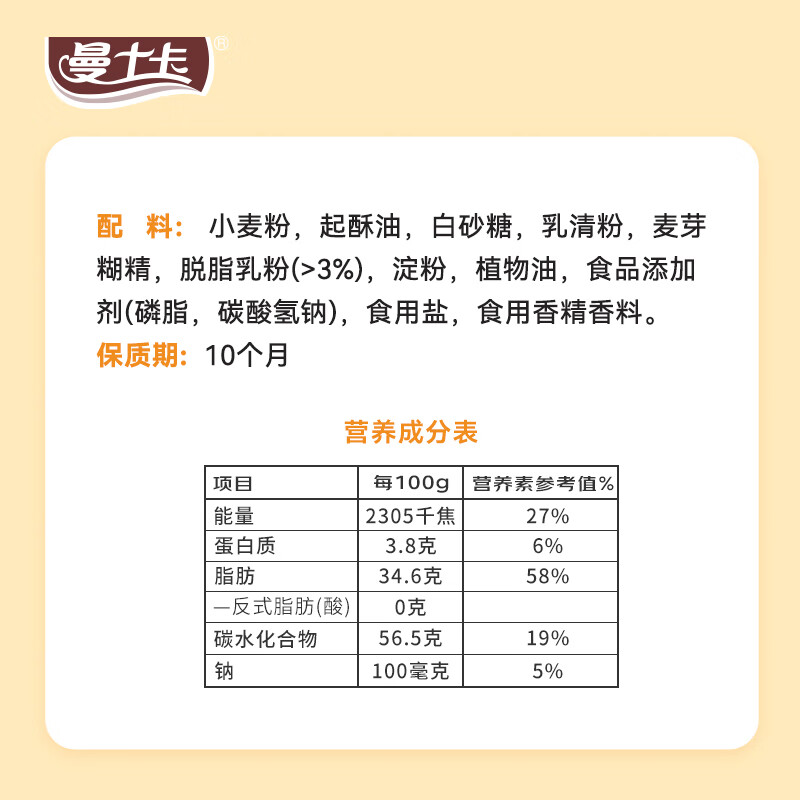 曼士卡®

配　料：小麦粉，起酥油，白砂糖，乳清粉，麦芽糊精，脱脂乳粉(>3%)，淀粉，植物油，食品添加剂(磷脂，碳酸氢钠)，食用盐，食用香精香料。
保质期：10个月

营养成分表

| 项目 | 每100g | 营养素参考值% |
|---|---|---|
| 能量 | 2305千焦 | 27% |
| 蛋白质 | 3.8克 | 6% |
| 脂肪 | 34.6克 | 58% |
| —反式脂肪(酸) | 0克 | |
| 碳水化合物 | 56.5克 | 19% |
| 钠 | 100毫克 | 5% |